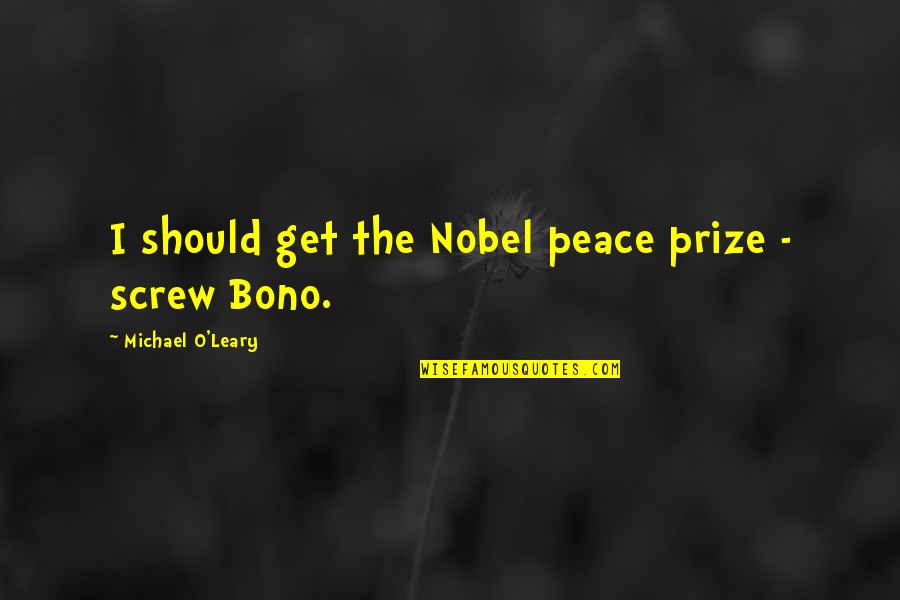 I should get the Nobel peace prize - screw Bono.

~ Michael O'Leary

WISEFAMOUSQUOTES.COM